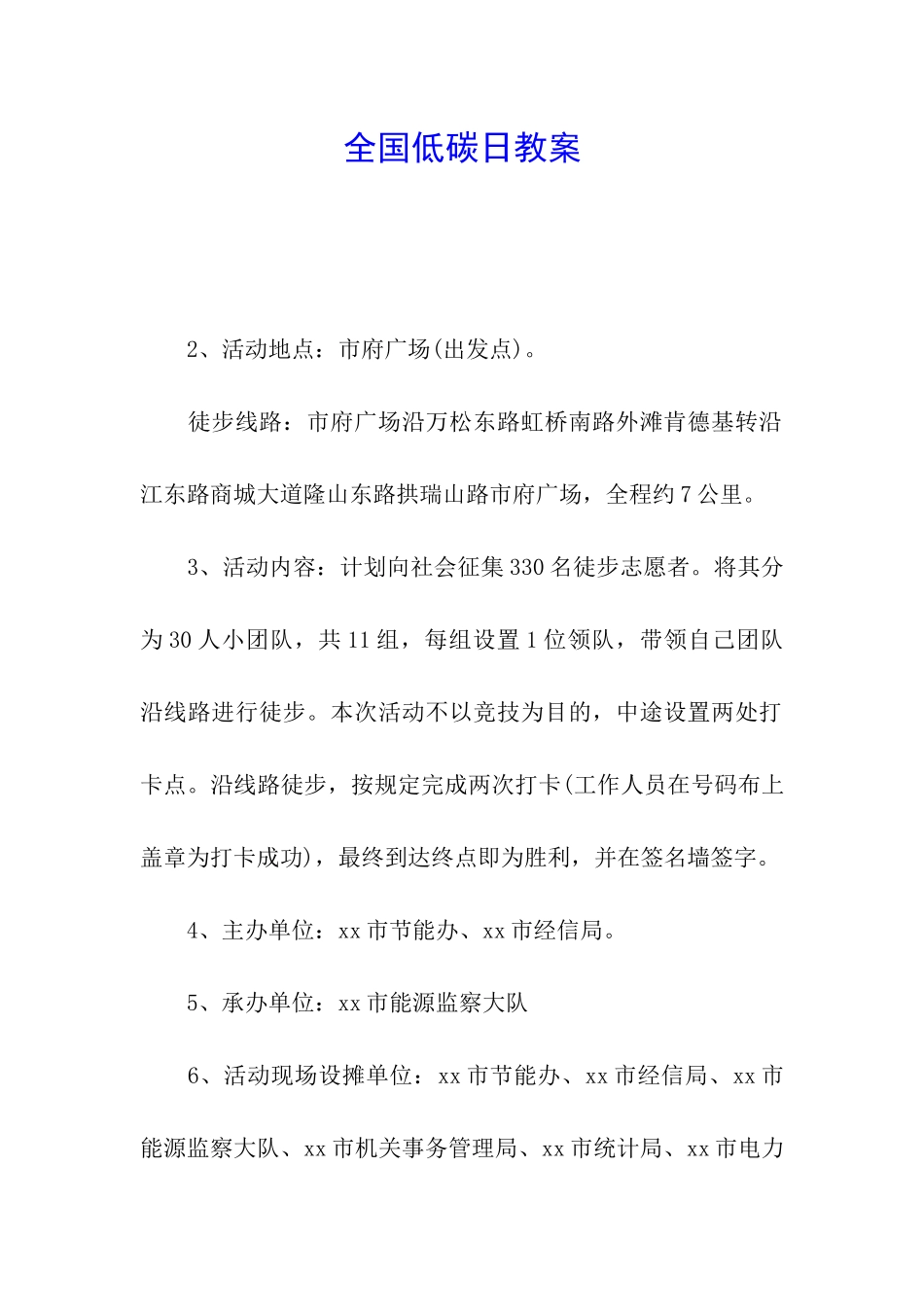 全国低碳日教案

2、活动地点：市府广场(出发点)。

徒步线路：市府广场沿万松东路虹桥南路外滩肯德基转沿江东路商城大道隆山东路拱瑞山路市府广场，全程约7公里。

3、活动内容：计划向社会征集330名徒步志愿者。将其分为30人小团队，共11组，每组设置1位领队，带领自己团队沿线路进行徒步。本次活动不以竞技为目的，中途设置两处打卡点。沿线路徒步，按规定完成两次打卡(工作人员在号码布上盖章为打卡成功)，最终到达终点即为胜利，并在签名墙签字。

4、主办单位：xx市节能办、xx市经信局。

5、承办单位：xx市能源监察大队

6、活动现场设摊单位：xx市节能办、xx市经信局、xx市能源监察大队、xx市机关事务管理局、xx市统计局、xx市电力